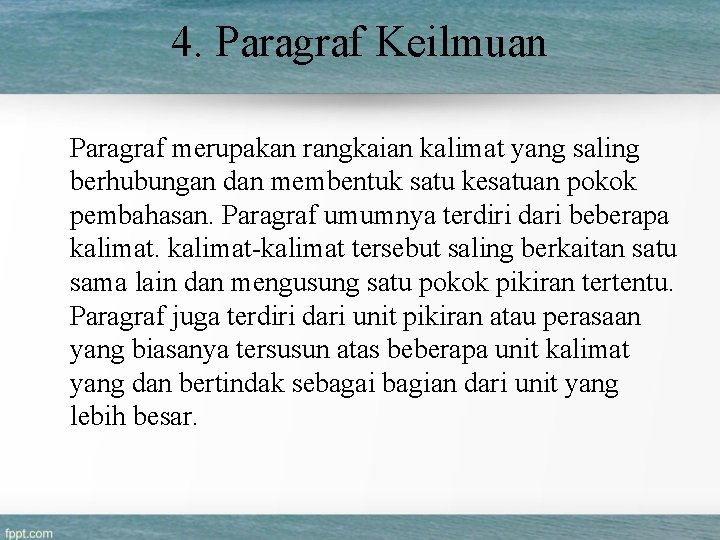 4. Paragraf Keilmuan

Paragraf merupakan rangkaian kalimat yang saling berhubungan dan membentuk satu kesatuan pokok pembahasan. Paragraf umumnya terdiri dari beberapa kalimat. kalimat-kalimat tersebut saling berkaitan satu sama lain dan mengusung satu pokok pikiran tertentu. Paragraf juga terdiri dari unit pikiran atau perasaan yang biasanya tersusun atas beberapa unit kalimat yang dan bertindak sebagai bagian dari unit yang lebih besar.

fppt.com